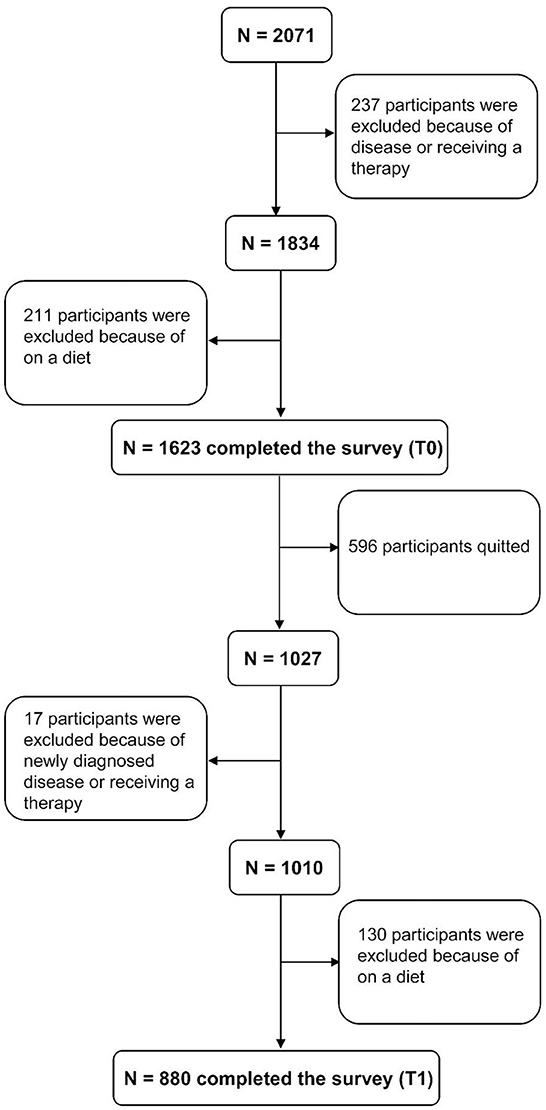 N = 2071

237 participants were excluded because of disease or receiving a therapy

N = 1834

211 participants were excluded because of on a diet

N = 1623 completed the survey (T0)

596 participants quitted

N = 1027

17 participants were excluded because of newly diagnosed disease or receiving a therapy

N = 1010

130 participants were excluded because of on a diet

N = 880 completed the survey (T1)